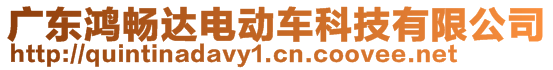 广东鸿畅达电动车科技有限公司
http://quintinadavy1.cn.coovee.net